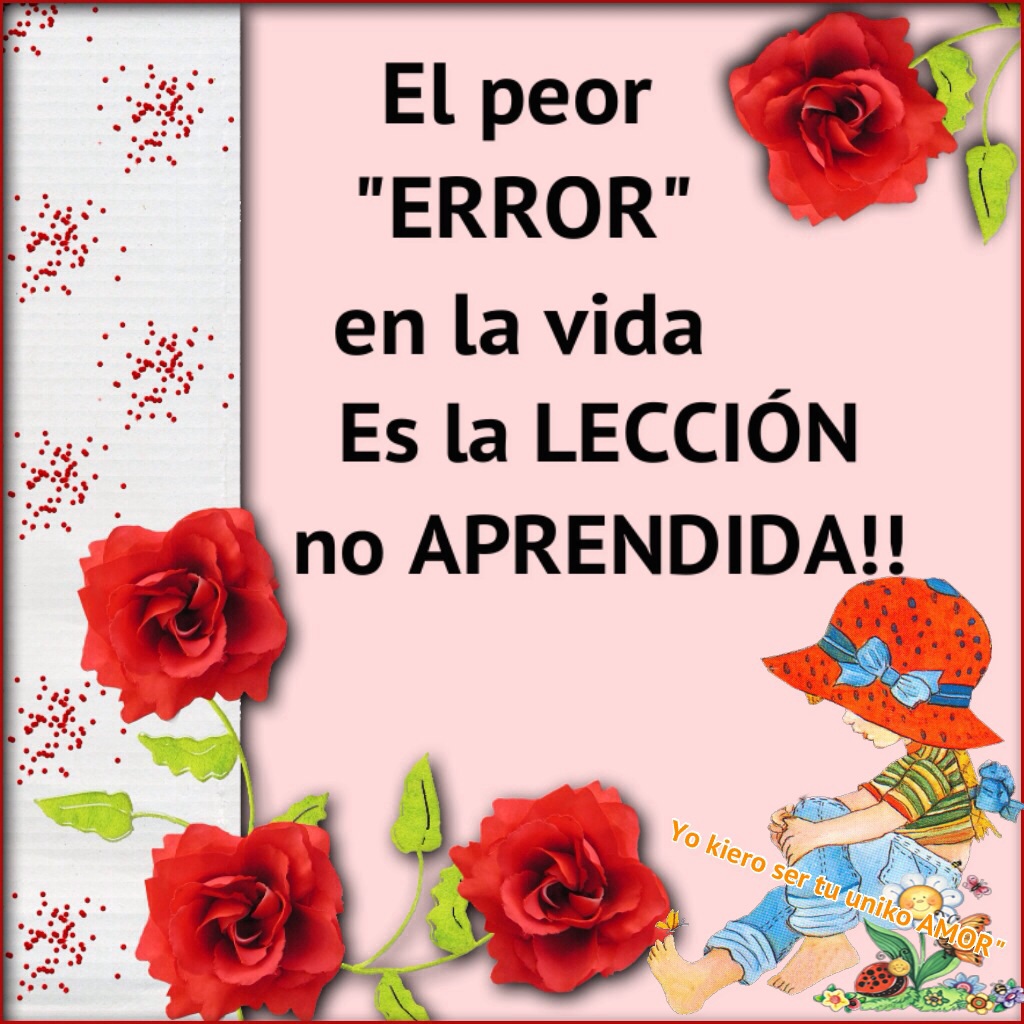 El peor "ERROR" en la vida Es la LECCIÓN no APRENDIDA!!

Yo kiero ser tu uniko AMOR"